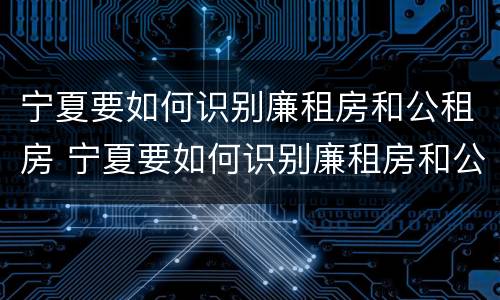 宁夏要如何识别廉租房和公租房 宁夏要如何识别廉租房和公